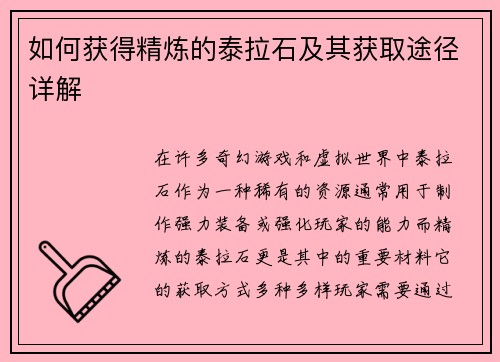 如何获得精炼的泰拉石及其获取途径详解

在许多奇幻游戏和虚拟世界中泰拉石作为一种稀有的资源通常用于制作强力装备或强化玩家的能力而精炼的泰拉石更是其中的重要材料它的获取方式多种多样玩家需要通过